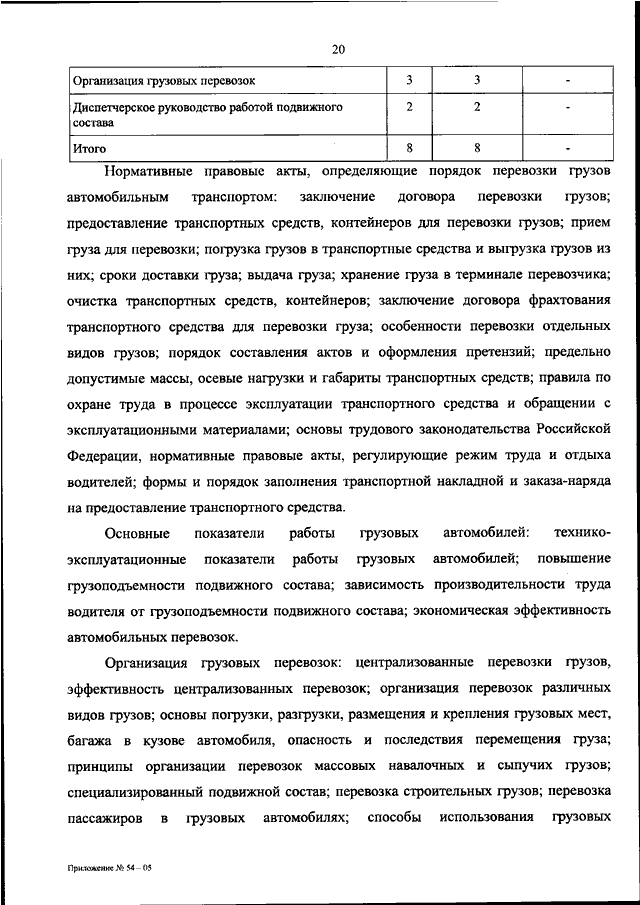 20

| Организация грузовых перевозок | 3 | 3 | - |
|---|---|---|---|
| Диспетчерское руководство работой подвижного состава | 2 | 2 | - |
| Итого | 8 | 8 | - |

Нормативные правовые акты, определяющие порядок перевозки грузов автомобильным транспортом: заключение договора перевозки грузов; предоставление транспортных средств, контейнеров для перевозки грузов; прием груза для перевозки; погрузка грузов в транспортные средства и выгрузка грузов из них; сроки доставки груза; выдача груза; хранение груза в терминале перевозчика; очистка транспортных средств, контейнеров; заключение договора фрахтования транспортного средства для перевозки груза; особенности перевозки отдельных видов грузов; порядок составления актов и оформления претензий; предельно допустимые массы, осевые нагрузки и габариты транспортных средств; правила по охране труда в процессе эксплуатации транспортного средства и обращении с эксплуатационными материалами; основы трудового законодательства Российской Федерации, нормативные правовые акты, регулирующие режим труда и отдыха водителей; формы и порядок заполнения транспортной накладной и заказа-наряда на предоставление транспортного средства.

Основные показатели работы грузовых автомобилей: технико-эксплуатационные показатели работы грузовых автомобилей; повышение грузоподъемности подвижного состава; зависимость производительности труда водителя от грузоподъемности подвижного состава; экономическая эффективность автомобильных перевозок.

Организация грузовых перевозок: централизованные перевозки грузов, эффективность централизованных перевозок; организация перевозок различных видов грузов; основы погрузки, разгрузки, размещения и крепления грузовых мест, багажа в кузове автомобиля, опасность и последствия перемещения груза; принципы организации перевозок массовых навалочных и сыпучих грузов; специализированный подвижной состав; перевозка строительных грузов; перевозка пассажиров в грузовых автомобилях; способы использования грузовых

Приложение № 54 – 05